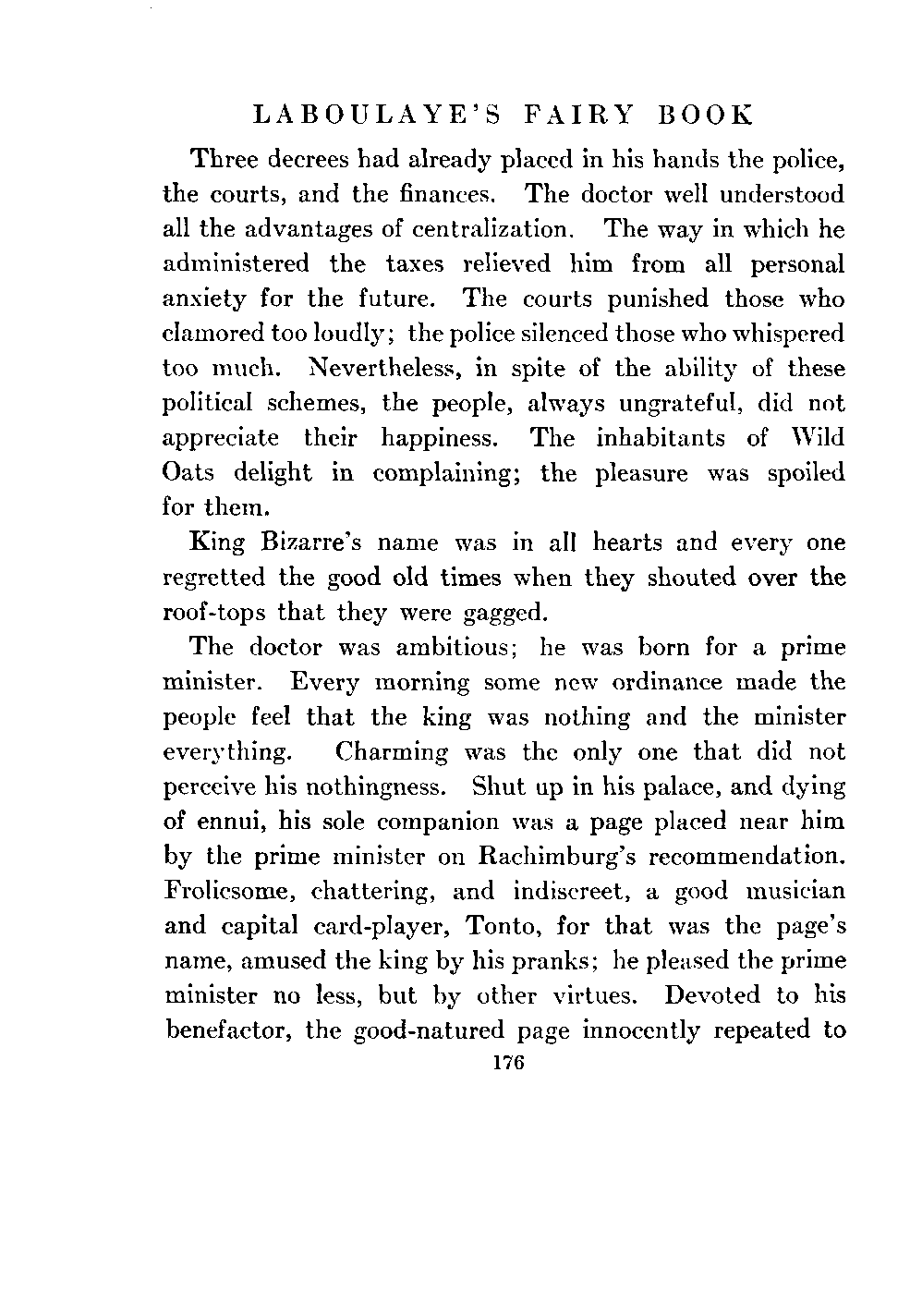 LABOULAYE'S FAIRY BOOK

Three decrees had already placed in his hands the police, the courts, and the finances. The doctor well understood all the advantages of centralization. The way in which he administered the taxes relieved him from all personal anxiety for the future. The courts punished those who clamored too loudly; the police silenced those who whispered too much. Nevertheless, in spite of the ability of these political schemes, the people, always ungrateful, did not appreciate their happiness. The inhabitants of Wild Oats delight in complaining; the pleasure was spoiled for them.

King Bizarre's name was in all hearts and every one regretted the good old times when they shouted over the roof-tops that they were gagged.

The doctor was ambitious; he was born for a prime minister. Every morning some new ordinance made the people feel that the king was nothing and the minister everything. Charming was the only one that did not perceive his nothingness. Shut up in his palace, and dying of ennui, his sole companion was a page placed near him by the prime minister on Rachimburg's recommendation. Frolicsome, chattering, and indiscreet, a good musician and capital card-player, Tonto, for that was the page's name, amused the king by his pranks; he pleased the prime minister no less, but by other virtues. Devoted to his benefactor, the good-natured page innocently repeated to

176